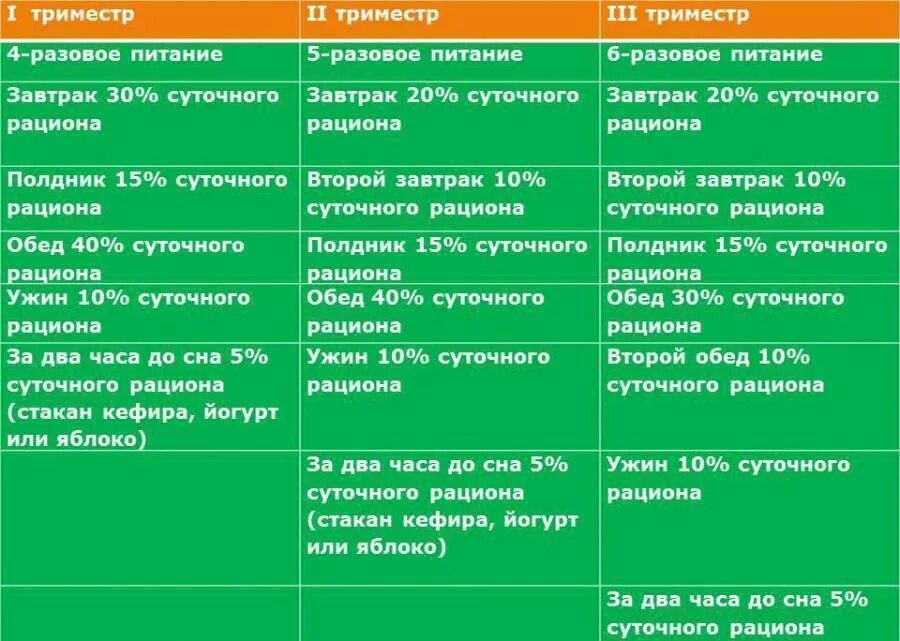 | I триместр | II триместр | III триместр |
|---|---|---|
| 4-разовое питание | 5-разовое питание | 6-разовое питание |
| Завтрак 30% суточного рациона | Завтрак 20% суточного рациона | Завтрак 20% суточного рациона |
| Полдник 15% суточного рациона | Второй завтрак 10% суточного рациона | Второй завтрак 10% суточного рациона |
| Обед 40% суточного рациона | Полдник 15% суточного рациона | Полдник 15% суточного рациона |
| Ужин 10% суточного рациона | Обед 40% суточного рациона | Обед 30% суточного рациона |
| За два часа до сна 5% суточного рациона (стакан кефира, йогурт или яблоко) | Ужин 10% суточного рациона | Второй обед 10% суточного рациона |
| | За два часа до сна 5% суточного рациона (стакан кефира, йогурт или яблоко) | Ужин 10% суточного рациона |
| | | За два часа до сна 5% суточного рациона |